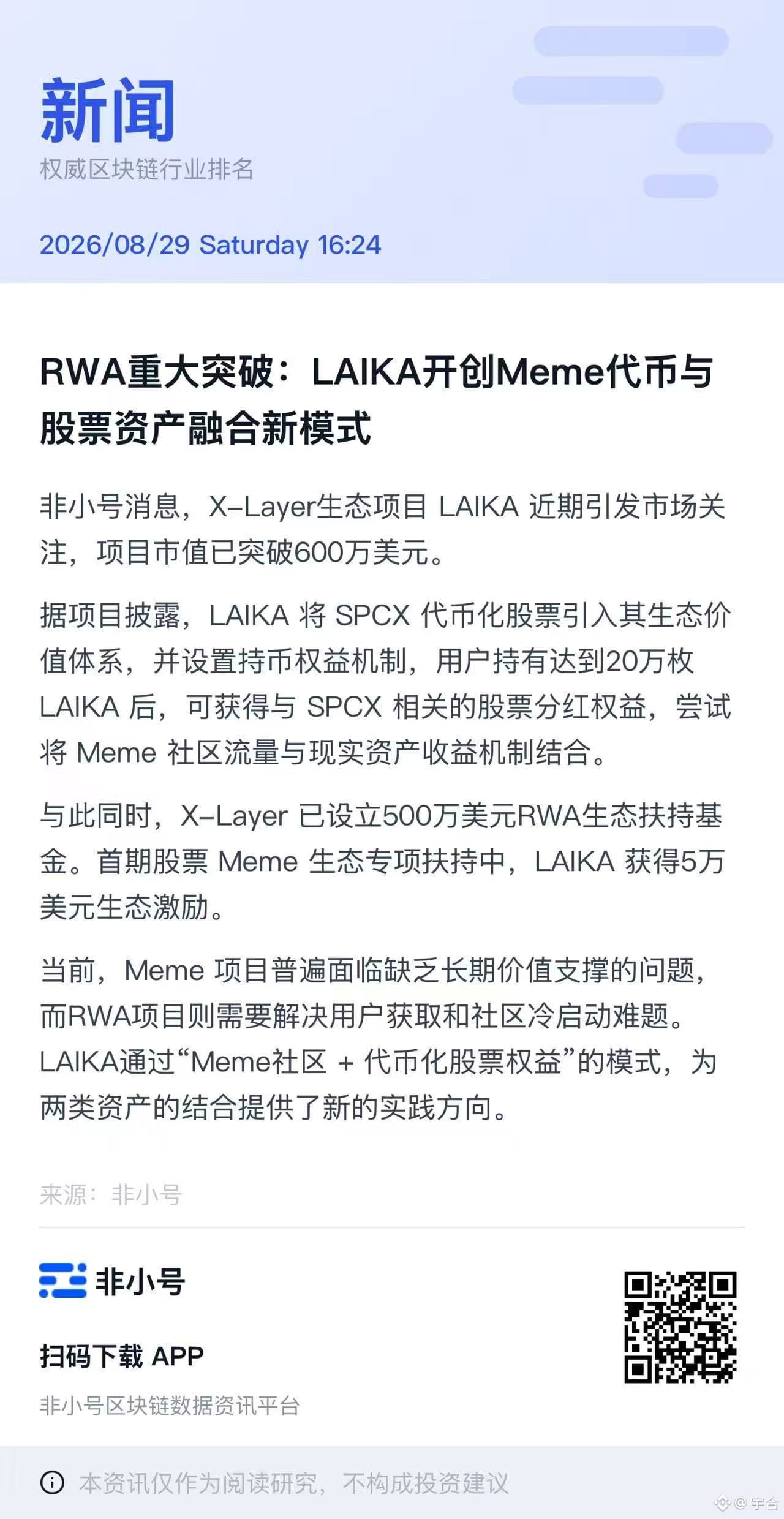 新闻
权威区块链行业排名

2026/08/29 Saturday 16:24

RWA重大突破：LAIKA开创Meme代币与股票资产融合新模式

非小号消息，X-Layer生态项目 LAIKA 近期引发市场关注，项目市值已突破600万美元。

据项目披露，LAIKA 将 SPCX 代币化股票引入其生态价值体系，并设置持币权益机制，用户持有达到20万枚 LAIKA 后，可获得与 SPCX 相关的股票分红权益，尝试将 Meme 社区流量与现实资产收益机制结合。

与此同时，X-Layer 已设立500万美元RWA生态扶持基金。首期股票 Meme 生态专项扶持中，LAIKA 获得5万美元生态激励。

当前，Meme 项目普遍面临缺乏长期价值支撑的问题，而RWA项目则需要解决用户获取和社区冷启动难题。LAIKA通过“Meme社区 + 代币化股票权益”的模式，为两类资产的结合提供了新的实践方向。

来源：非小号

非小号

扫码下载 APP

非小号区块链数据资讯平台

本资讯仅作为阅读研究，不构成投资建议

@ 宇合